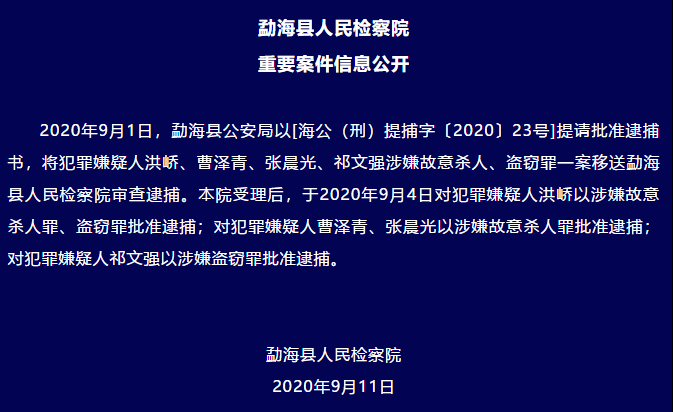 勐海县人民检察院

重要案件信息公开

2020年9月1日，勐海县公安局以[海公（刑）提捕字〔2020〕23号]提请批准逮捕书，将犯罪嫌疑人洪峤、曹泽青、张晨光、祁文强涉嫌故意杀人、盗窃罪一案移送勐海县人民检察院审查逮捕。本院受理后，于2020年9月4日对犯罪嫌疑人洪峤以涉嫌故意杀人罪、盗窃罪批准逮捕；对犯罪嫌疑人曹泽青、张晨光以涉嫌故意杀人罪批准逮捕；对犯罪嫌疑人祁文强以涉嫌盗窃罪批准逮捕。

勐海县人民检察院

2020年9月11日